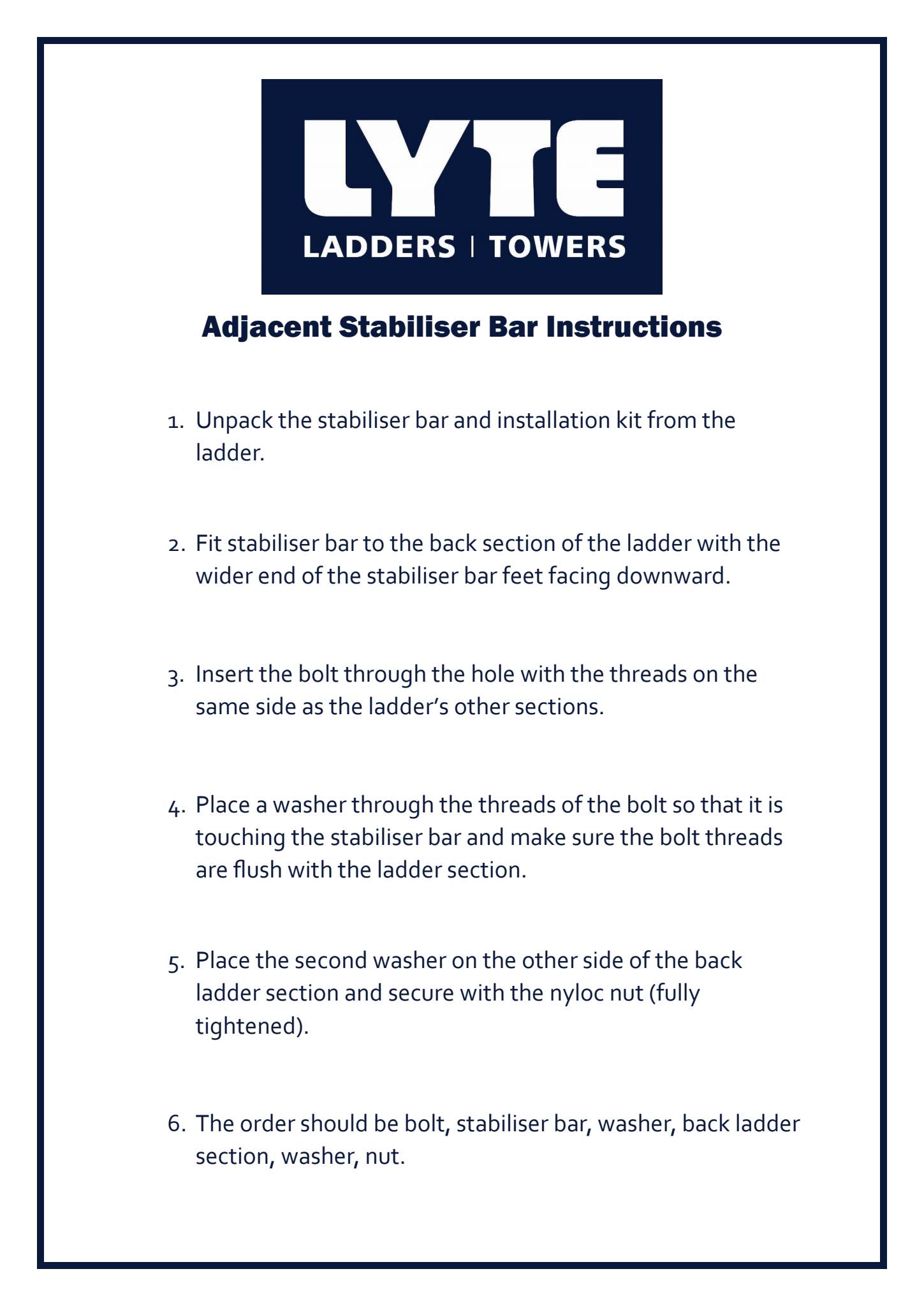 LYTE
LADDERS | TOWERS

Adjacent Stabiliser Bar Instructions

1. Unpack the stabiliser bar and installation kit from the ladder.

2. Fit stabiliser bar to the back section of the ladder with the wider end of the stabiliser bar feet facing downward.

3. Insert the bolt through the hole with the threads on the same side as the ladder’s other sections.

4. Place a washer through the threads of the bolt so that it is touching the stabiliser bar and make sure the bolt threads are flush with the ladder section.

5. Place the second washer on the other side of the back ladder section and secure with the nyloc nut (fully tightened).

6. The order should be bolt, stabiliser bar, washer, back ladder section, washer, nut.